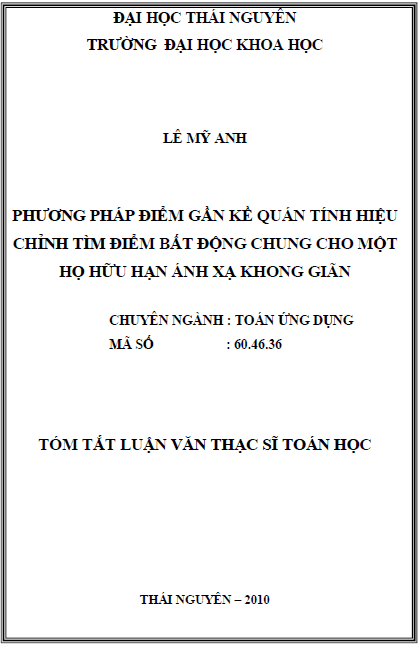 ĐẠI HỌC THÁI NGUYÊN
TRƯỜNG ĐẠI HỌC KHOA HỌC

LÊ MỸ ANH

PHƯƠNG PHÁP ĐIỂM GẦN KỀ QUÁN TÍNH HIỆU CHỈNH TÌM ĐIỂM BẤT ĐỘNG CHUNG CHO MỘT HỌ HỮU HẠN ÁNH XẠ KHONG GIÃN

CHUYÊN NGÀNH : TOÁN ỨNG DỤNG
MÃ SỐ : 60.46.36

TÓM TẮT LUẬN VĂN THẠC SĨ TOÁN HỌC

THÁI NGUYÊN – 2010